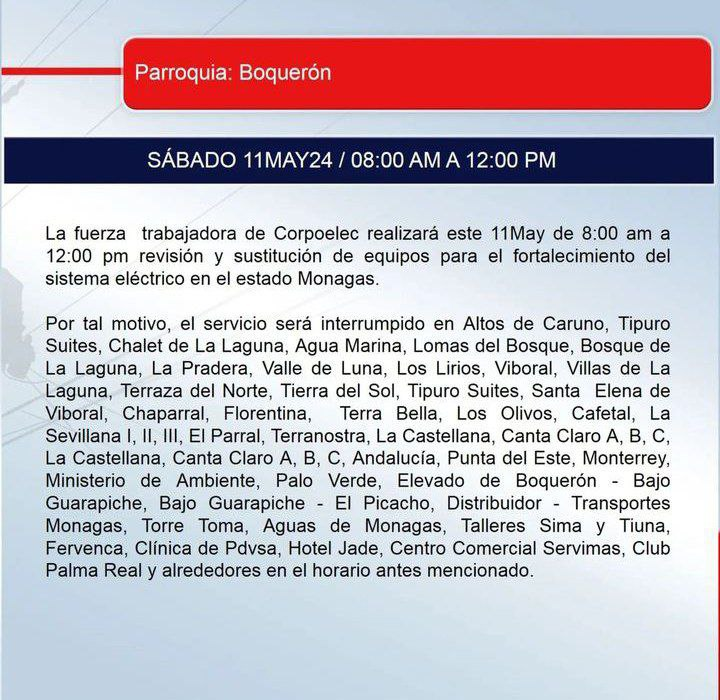 Parroquia: Boquerón

SÁBADO 11MAY24 / 08:00 AM A 12:00 PM

La fuerza trabajadora de Corpoelec realizará este 11May de 8:00 am a 12:00 pm revisión y sustitución de equipos para el fortalecimiento del sistema eléctrico en el estado Monagas.

Por tal motivo, el servicio será interrumpido en Altos de Caruno, Tipuro Suites, Chalet de La Laguna, Agua Marina, Lomas del Bosque, Bosque de La Laguna, La Pradera, Valle de Luna, Los Lirios, Viboral, Villas de La Laguna, Terraza del Norte, Tierra del Sol, Tipuro Suites, Santa Elena de Viboral, Chaparral, Florentina, Terra Bella, Los Olivos, Cafetal, La Sevillana I, II, III, El Parral, Terranostra, La Castellana, Canta Claro A, B, C, La Castellana, Canta Claro A, B, C, Andalucía, Punta del Este, Monterrey, Ministerio de Ambiente, Palo Verde, Elevado de Boquerón - Bajo Guarapiche, Bajo Guarapiche - El Picacho, Distribuidor - Transportes Monagas, Torre Toma, Aguas de Monagas, Talleres Sima y Tiuna, Fervenca, Clínica de Pdvsa, Hotel Jade, Centro Comercial Servimas, Club Palma Real y alrededores en el horario antes mencionado.